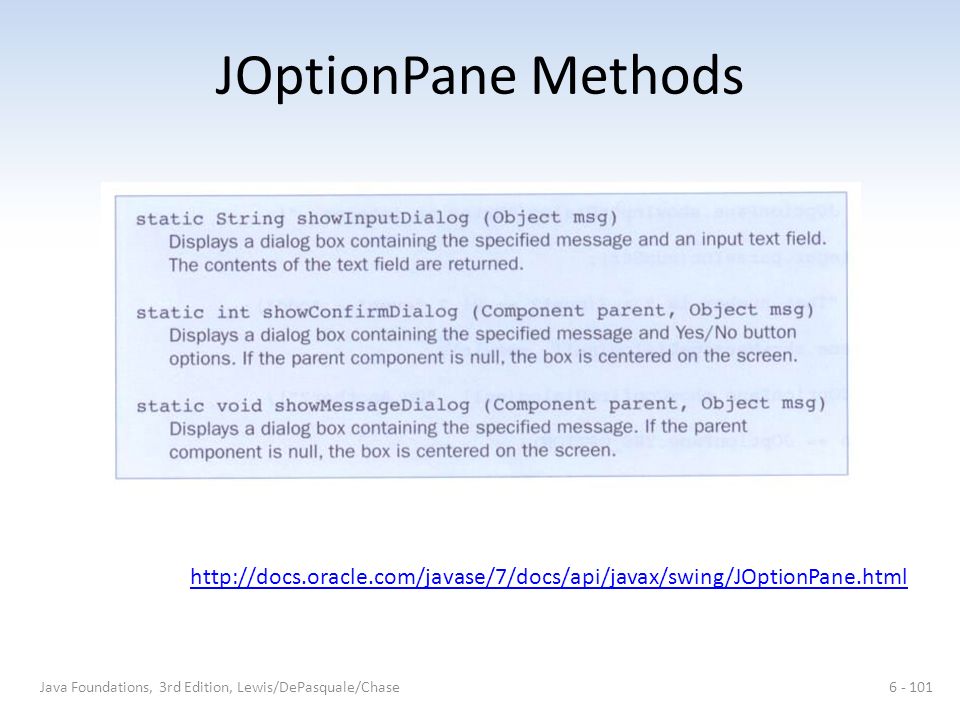 JOptionPane Methods

static String showInputDialog (Object msg)
Displays a dialog box containing the specified message and an input text field. The contents of the text field are returned.

static int showConfirmDialog (Component parent, Object msg)
Displays a dialog box containing the specified message and Yes/No button options. If the parent component is null, the box is centered on the screen.

static void showMessageDialog (Component parent, Object msg)
Displays a dialog box containing the specified message. If the parent component is null, the box is centered on the screen.

http://docs.oracle.com/javase/7/docs/api/javax/swing/JOptionPane.html

Java Foundations, 3rd Edition, Lewis/DePasquale/Chase

6 - 101